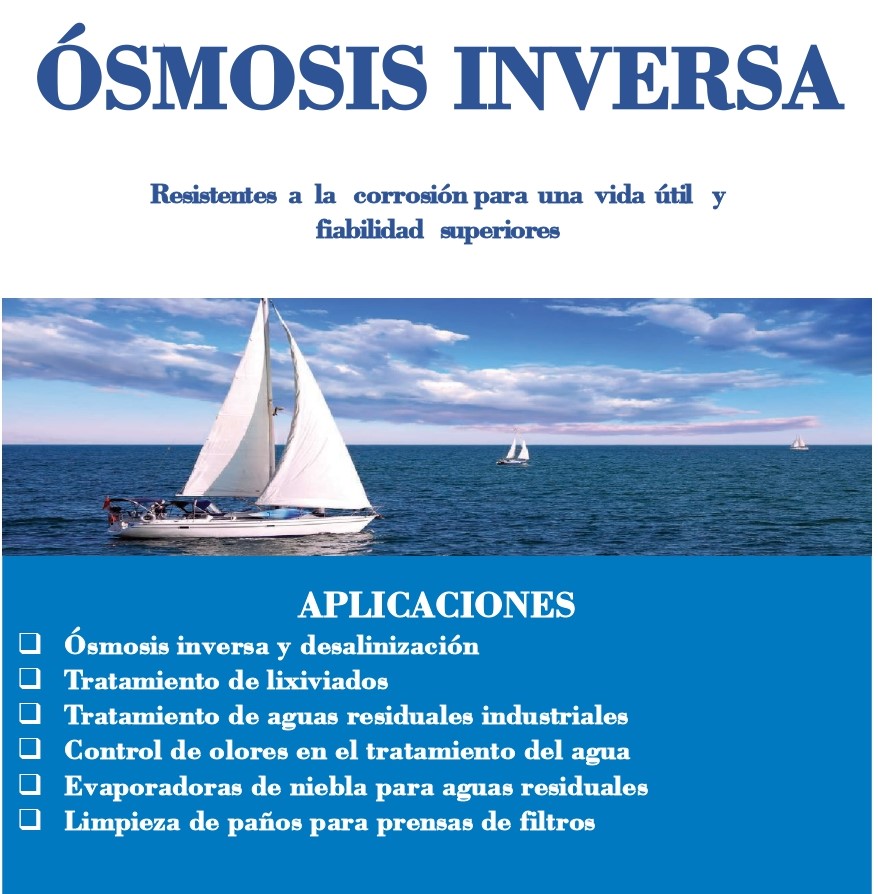 ÓSMOSIS INVERSA

Resistentes a la corrosión para una vida útil y fiabilidad superiores

APLICACIONES

❑ Ósmosis inversa y desalinización
❑ Tratamiento de lixiviados
❑ Tratamiento de aguas residuales industriales
❑ Control de olores en el tratamiento del agua
❑ Evaporadoras de niebla para aguas residuales
❑ Limpieza de paños para prensas de filtros